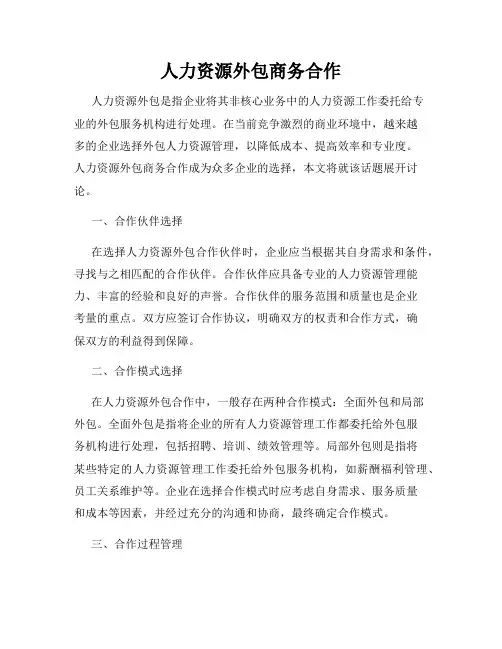 人力资源外包商务合作

人力资源外包是指企业将其非核心业务中的人力资源工作委托给专业的外包服务机构进行处理。在当前竞争激烈的商业环境中，越来越多的企业选择外包人力资源管理，以降低成本、提高效率和专业度。人力资源外包商务合作成为众多企业的选择，本文将就该话题展开讨论。

一、合作伙伴选择

在选择人力资源外包合作伙伴时，企业应当根据其自身需求和条件，寻找与之相匹配的合作伙伴。合作伙伴应具备专业的人力资源管理能力、丰富的经验和良好的声誉。合作伙伴的服务范围和质量也是企业考量的重点。双方应签订合作协议，明确双方的权责和合作方式，确保双方的利益得到保障。

二、合作模式选择

在人力资源外包合作中，一般存在两种合作模式：全面外包和局部外包。全面外包是指将企业的所有人力资源管理工作都委托给外包服务机构进行处理，包括招聘、培训、绩效管理等。局部外包则是指将某些特定的人力资源管理工作委托给外包服务机构，如薪酬福利管理、员工关系维护等。企业在选择合作模式时应考虑自身需求、服务质量和成本等因素，并经过充分的沟通和协商，最终确定合作模式。

三、合作过程管理